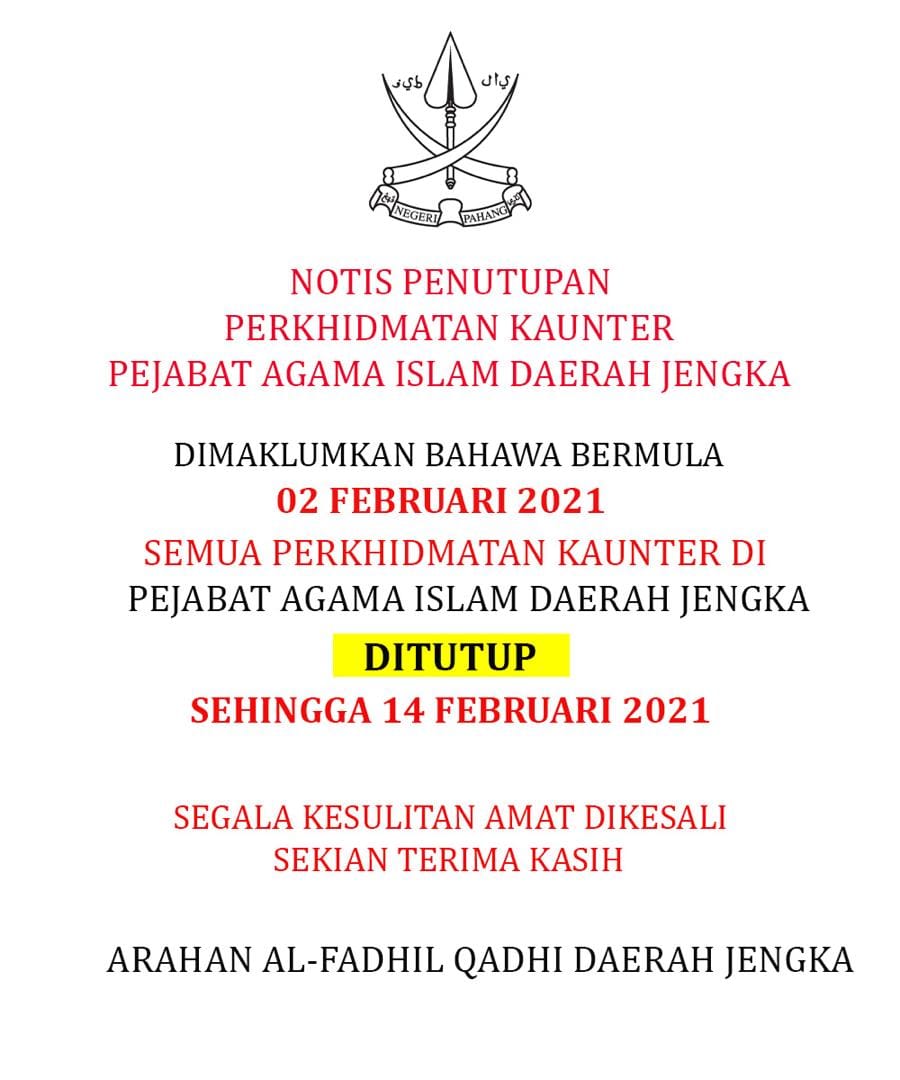 NEGERI PAHANG

NOTIS PENUTUPAN
PERKHIDMATAN KAUNTER
PEJABAT AGAMA ISLAM DAERAH JENGKA

DIMAKLUMKAN BAHAWA BERMULA
02 FEBRUARI 2021
SEMUA PERKHIDMATAN KAUNTER DI
PEJABAT AGAMA ISLAM DAERAH JENGKA
DITUTUP
SEHINGGA 14 FEBRUARI 2021

SEGALA KESULITAN AMAT DIKESALI
SEKIAN TERIMA KASIH

ARAHAN AL-FADHIL QADHI DAERAH JENGKA